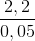 $\frac{2,2}{0,05}$